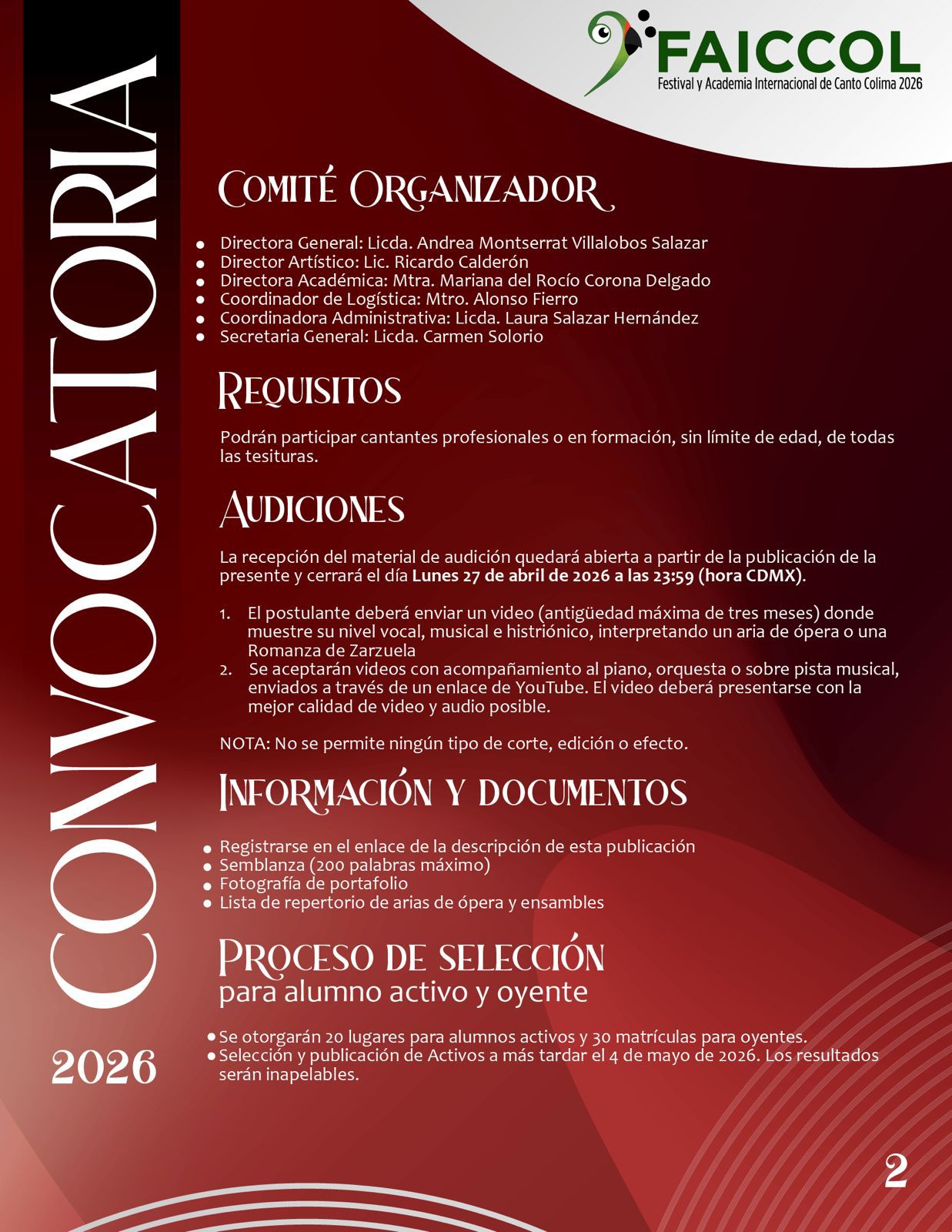 FAICCOL
Festival y Academia Internacional de Canto Colima 2026

CONVOCATORIA

2026

Comité Organizador

• Directora General: Licda. Andrea Montserrat Villalobos Salazar
• Director Artístico: Lic. Ricardo Calderón
• Directora Académica: Mtra. Mariana del Rocío Corona Delgado
• Coordinador de Logística: Mtro. Alonso Fierro
• Coordinadora Administrativa: Licda. Laura Salazar Hernández
• Secretaria General: Licda. Carmen Solorio

Requisitos

Podrán participar cantantes profesionales o en formación, sin límite de edad, de todas las tesituras.

Audiciones

La recepción del material de audición quedará abierta a partir de la publicación de la presente y cerrará el día Lunes 27 de abril de 2026 a las 23:59 (hora CDMX).

1. El postulante deberá enviar un video (antigüedad máxima de tres meses) donde muestre su nivel vocal, musical e histriónico, interpretando un aria de ópera o una Romanza de Zarzuela
2. Se aceptarán videos con acompañamiento al piano, orquesta o sobre pista musical, enviados a través de un enlace de YouTube. El video deberá presentarse con la mejor calidad de video y audio posible.

NOTA: No se permite ningún tipo de corte, edición o efecto.

Información y documentos

• Registrarse en el enlace de la descripción de esta publicación
• Semblanza (200 palabras máximo)
• Fotografía de portafolio
• Lista de repertorio de arias de ópera y ensambles

Proceso de selección
para alumno activo y oyente

• Se otorgarán 20 lugares para alumnos activos y 30 matrículas para oyentes.
• Selección y publicación de Activos a más tardar el 4 de mayo de 2026. Los resultados serán inapelables.

2